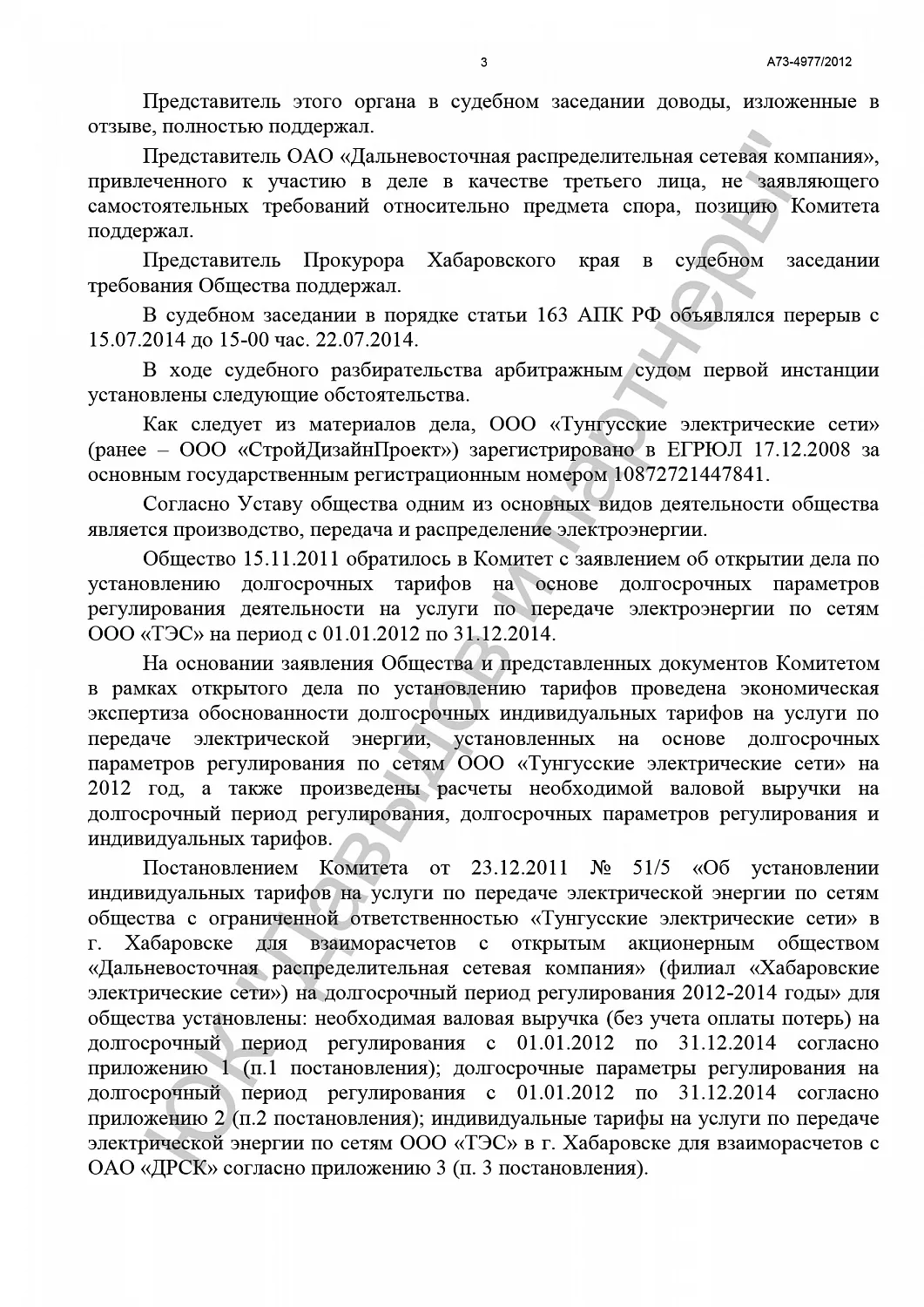 3 А73-4977/2012

Представитель этого органа в судебном заседании доводы, изложенные в отзыве, полностью поддержал.

Представитель ОАО «Дальневосточная распределительная сетевая компания», привлеченного к участию в деле в качестве третьего лица, не заявляющего самостоятельных требований относительно предмета спора, позицию Комитета поддержал.

Представитель Прокурора Хабаровского края в судебном заседании требования Общества поддержал.

В судебном заседании в порядке статьи 163 АПК РФ объявлялся перерыв с 15.07.2014 до 15-00 час. 22.07.2014.

В ходе судебного разбирательства арбитражным судом первой инстанции установлены следующие обстоятельства.

Как следует из материалов дела, ООО «Тунгусские электрические сети» (ранее – ООО «СтройДизайнПроект») зарегистрировано в ЕГРЮЛ 17.12.2008 за основным государственным регистрационным номером 10872721447841.

Согласно Уставу общества одним из основных видов деятельности общества является производство, передача и распределение электроэнергии.

Общество 15.11.2011 обратилось в Комитет с заявлением об открытии дела по установлению долгосрочных тарифов на основе долгосрочных параметров регулирования деятельности на услуги по передаче электроэнергии по сетям ООО «ТЭС» на период с 01.01.2012 по 31.12.2014.

На основании заявления Общества и представленных документов Комитетом в рамках открытого дела по установлению тарифов проведена экономическая экспертиза обоснованности долгосрочных индивидуальных тарифов на услуги по передаче электрической энергии, установленных на основе долгосрочных параметров регулирования по сетям ООО «Тунгусские электрические сети» на 2012 год, а также произведены расчеты необходимой валовой выручки на долгосрочный период регулирования, долгосрочных параметров регулирования и индивидуальных тарифов.

Постановлением Комитета от 23.12.2011 № 51/5 «Об установлении индивидуальных тарифов на услуги по передаче электрической энергии по сетям общества с ограниченной ответственностью «Тунгусские электрические сети» в г. Хабаровске для взаиморасчетов с открытым акционерным обществом «Дальневосточная распределительная сетевая компания» (филиал «Хабаровские электрические сети») на долгосрочный период регулирования 2012-2014 годы» для общества установлены: необходимая валовая выручка (без учета оплаты потерь) на долгосрочный период регулирования с 01.01.2012 по 31.12.2014 согласно приложению 1 (п.1 постановления); долгосрочные параметры регулирования на долгосрочный период регулирования с 01.01.2012 по 31.12.2014 согласно приложению 2 (п.2 постановления); индивидуальные тарифы на услуги по передаче электрической энергии по сетям ООО «ТЭС» в г. Хабаровске для взаиморасчетов с ОАО «ДРСК» согласно приложению 3 (п. 3 постановления).

ЮК "Давыдов и партнеры"